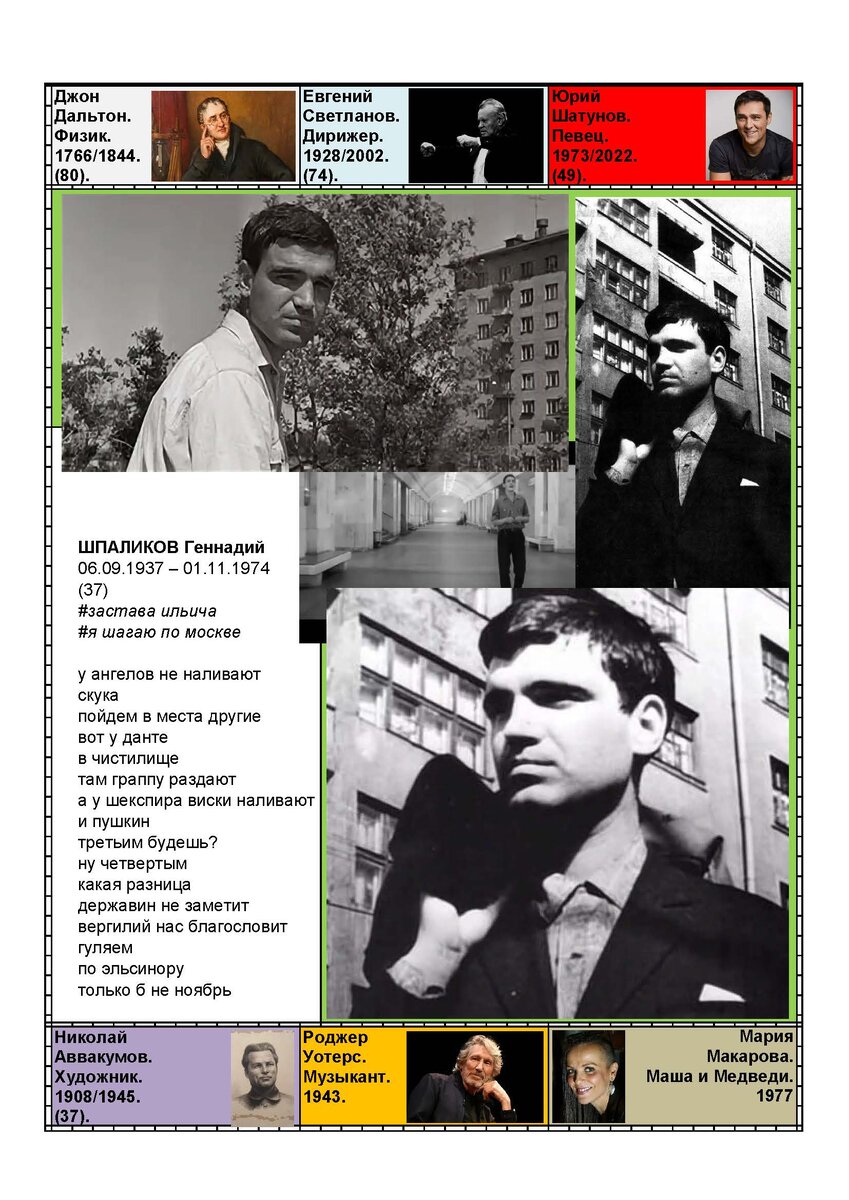 Джон
Дальтон.
Физик.
1766/1844.
(80).

Евгений
Светланов.
Дирижер.
1928/2002.
(74).

Юрий
Шатунов.
Певец.
1973/2022.
(49).

ШПАЛИКОВ Геннадий
06.09.1937 – 01.11.1974
(37)
#застава ильича
#я шагаю по москве

у ангелов не наливают
скука
пойдем в места другие
вот у данте
в чистилище
там граппу раздают
а у шекспира виски наливают
и пушкин
третьим будешь?
ну четвертым
какая разница
державин не заметит
вергилий нас благословит
гуляем
по эльсинору
только б не ноябрь

Николай
Аввакумов.
Художник.
1908/1945.
(37).

Роджер
Уотерс.
Музыкант.
1943.

Мария
Макарова.
Маша и Медведи.
1977